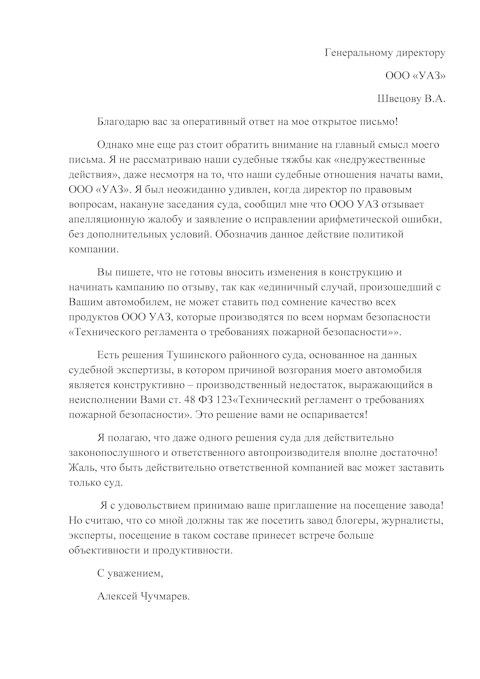 Генеральному директору

ООО «УАЗ»

Швецову В.А.

Благодарю вас за оперативный ответ на мое открытое письмо!

Однако мне еще раз стоит обратить внимание на главный смысл моего письма. Я не рассматриваю наши судебные тяжбы как «недружественные действия», даже несмотря на то, что наши судебные отношения начаты вами, ООО «УАЗ». Я был неожиданно удивлен, когда директор по правовым вопросам, накануне заседания суда, сообщил мне что ООО УАЗ отзывает апелляционную жалобу и заявление о исправлении арифметической ошибки, без дополнительных условий. Обозначив данное действие политикой компании.

Вы пишете, что не готовы вносить изменения в конструкцию и начинать кампанию по отзыву, так как «единичный случай, произошедший с Вашим автомобилем, не может ставить под сомнение качество всех продуктов ООО УАЗ, которые производятся по всем нормам безопасности «Технического регламента о требованиях пожарной безопасности»».

Есть решения Тушинского районного суда, основанное на данных судебной экспертизы, в котором причиной возгорания моего автомобиля является конструктивно – производственный недостаток, выражающийся в неисполнении Вами ст. 48 ФЗ 123«Технический регламент о требованиях пожарной безопасности». Это решение вами не оспаривается!

Я полагаю, что даже одного решения суда для действительно законопослушного и ответственного автопроизводителя вполне достаточно! Жаль, что быть действительно ответственной компанией вас может заставить только суд.

Я с удовольствием принимаю ваше приглашение на посещение завода! Но считаю, что со мной должны так же посетить завод блогеры, журналисты, эксперты, посещение в таком составе принесет встрече больше объективности и продуктивности.

С уважением,

Алексей Чучмарев.